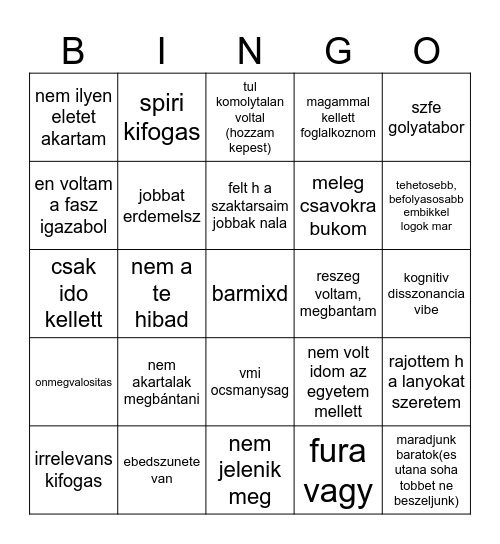 | B | I | N | G | O |
|---|---|---|---|---|
| nem ilyen eletet akartam | spiri kifogas | tul komolytalan voltal (hozzam kepest) | magammal kellett foglalkoznom | szfe golyatabor |
| en voltam a fasz igazabol | jobbat erdemelsz | felt h a szaktarsaim jobbak nala | meleg csavokra bukom | tehetosebb, befolyasosabb embikkel logok mar |
| csak ido kellett | nem a te hibad | barmixd | reszeg voltam, megbantam | kognitiv disszonancia vibe |
| onmegvalositas | nem akartalak megbántani | vmi ocsmanysag | nem volt idom az egyetem mellett | rajottem h a lanyokat szeretem |
| irrelevans kifogas | ebedszunete van | nem jelenik meg | fura vagy | maradjunk baratok(es utana soha tobbet ne beszeljunk) |